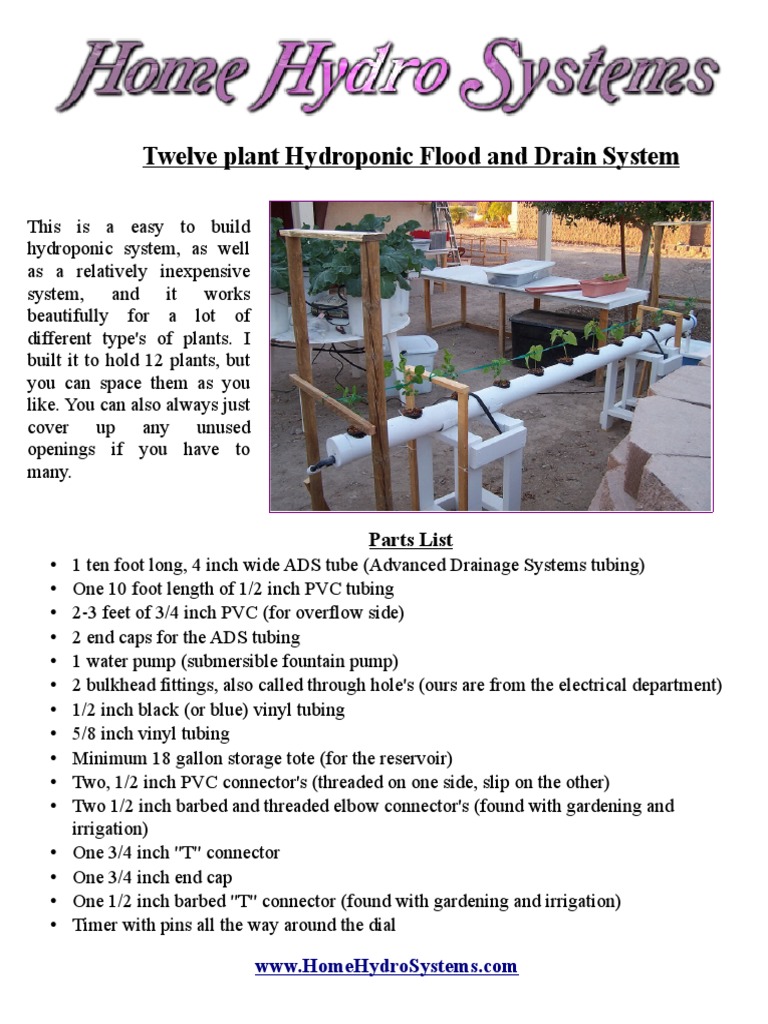 Home Hydro Systems

Twelve plant Hydroponic Flood and Drain System

This is a easy to build hydroponic system, as well as a relatively inexpensive system, and it works beautifully for a lot of different type's of plants. I built it to hold 12 plants, but you can space them as you like. You can also always just cover up any unused openings if you have to many.

Parts List
• 1 ten foot long, 4 inch wide ADS tube (Advanced Drainage Systems tubing)
• One 10 foot length of 1/2 inch PVC tubing
• 2-3 feet of 3/4 inch PVC (for overflow side)
• 2 end caps for the ADS tubing
• 1 water pump (submersible fountain pump)
• 2 bulkhead fittings, also called through hole's (ours are from the electrical department)
• 1/2 inch black (or blue) vinyl tubing
• 5/8 inch vinyl tubing
• Minimum 18 gallon storage tote (for the reservoir)
• Two, 1/2 inch PVC connector's (threaded on one side, slip on the other)
• Two 1/2 inch barbed and threaded elbow connector's (found with gardening and irrigation)
• One 3/4 inch "T" connector
• One 3/4 inch end cap
• One 1/2 inch barbed "T" connector (found with gardening and irrigation)
• Timer with pins all the way around the dial

www.HomeHydroSystems.com